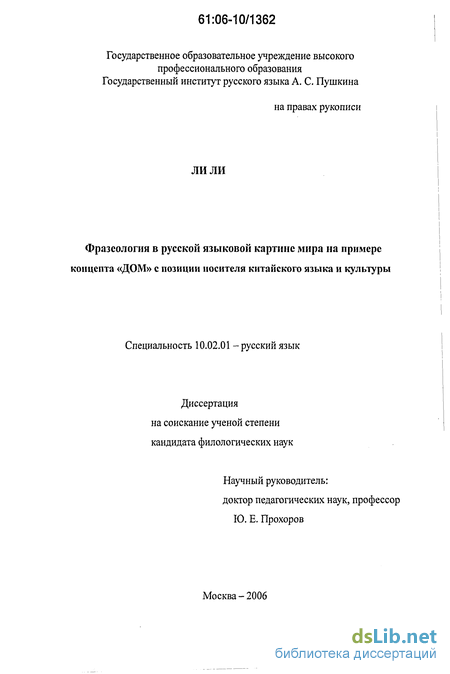 61:06-10/1362

Государственное образовательное учреждение высокого профессионального образования
Государственный институт русского языка А. С. Пушкина

на правах рукописи

ЛИ ЛИ

Фразеология в русской языковой картине мира на примере концепта «ДОМ» с позиции носителя китайского языка и культуры

Специальность 10.02.01 – русский язык

Диссертация
на соискание ученой степени
кандидата филологических наук

Научный руководитель:
доктор педагогических наук, профессор
Ю. Е. Прохоров

Москва – 2006

dsLib.net
библиотека диссертаций